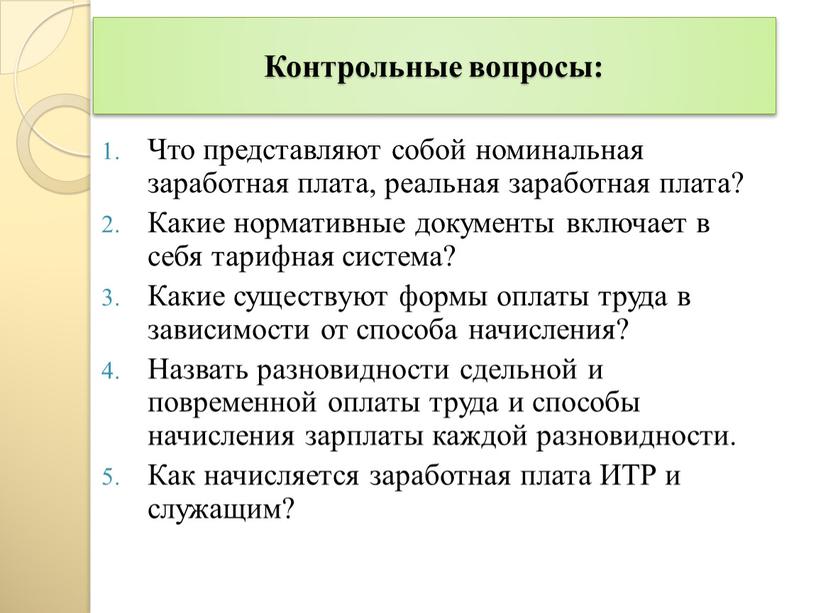 Контрольные вопросы:

1. Что представляют собой номинальная заработная плата, реальная заработная плата?
2. Какие нормативные документы включает в себя тарифная система?
3. Какие существуют формы оплаты труда в зависимости от способа начисления?
4. Назвать разновидности сдельной и повременной оплаты труда и способы начисления зарплаты каждой разновидности.
5. Как начисляется заработная плата ИТР и служащим?